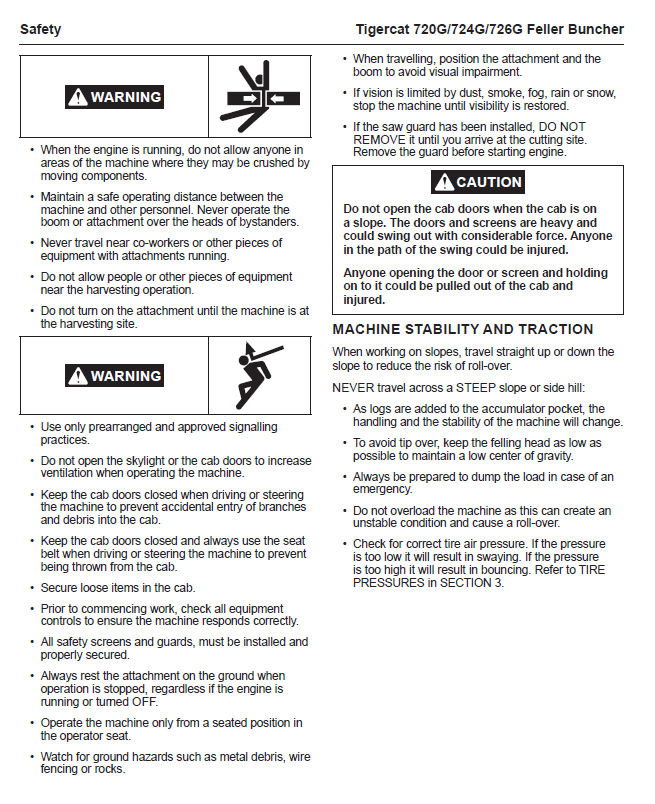 Safety

Tigercat 720G/724G/726G Feller Buncher

WARNING

• When the engine is running, do not allow anyone in areas of the machine where they may be crushed by moving components.

• Maintain a safe operating distance between the machine and other personnel. Never operate the boom or attachment over the heads of bystanders.

• Never travel near co-workers or other pieces of equipment with attachments running.

• Do not allow people or other pieces of equipment near the harvesting operation.

• Do not turn on the attachment until the machine is at the harvesting site.

WARNING

• Use only prearranged and approved signalling practices.

• Do not open the skylight or the cab doors to increase ventilation when operating the machine.

• Keep the cab doors closed when driving or steering the machine to prevent accidental entry of branches and debris into the cab.

• Keep the cab doors closed and always use the seat belt when driving or steering the machine to prevent being thrown from the cab.

• Secure loose items in the cab.

• Prior to commencing work, check all equipment controls to ensure the machine responds correctly.

• All safety screens and guards, must be installed and properly secured.

• Always rest the attachment on the ground when operation is stopped, regardless if the engine is running or turned OFF.

• Operate the machine only from a seated position in the operator seat.

• Watch for ground hazards such as metal debris, wire fencing or rocks.

• When travelling, position the attachment and the boom to avoid visual impairment.

• If vision is limited by dust, smoke, fog, rain or snow, stop the machine until visibility is restored.

• If the saw guard has been installed, DO NOT REMOVE it until you arrive at the cutting site. Remove the guard before starting engine.

CAUTION

Do not open the cab doors when the cab is on a slope. The doors and screens are heavy and could swing out with considerable force. Anyone in the path of the swing could be injured.

Anyone opening the door or screen and holding on to it could be pulled out of the cab and injured.

MACHINE STABILITY AND TRACTION

When working on slopes, travel straight up or down the slope to reduce the risk of roll-over.

NEVER travel across a STEEP slope or side hill:

• As logs are added to the accumulator pocket, the handling and the stability of the machine will change.

• To avoid tip over, keep the felling head as low as possible to maintain a low center of gravity.

• Always be prepared to dump the load in case of an emergency.

• Do not overload the machine as this can create an unstable condition and cause a roll-over.

• Check for correct tire air pressure. If the pressure is too low it will result in swaying. If the pressure is too high it will result in bouncing. Refer to TIRE PRESSURES in SECTION 3.